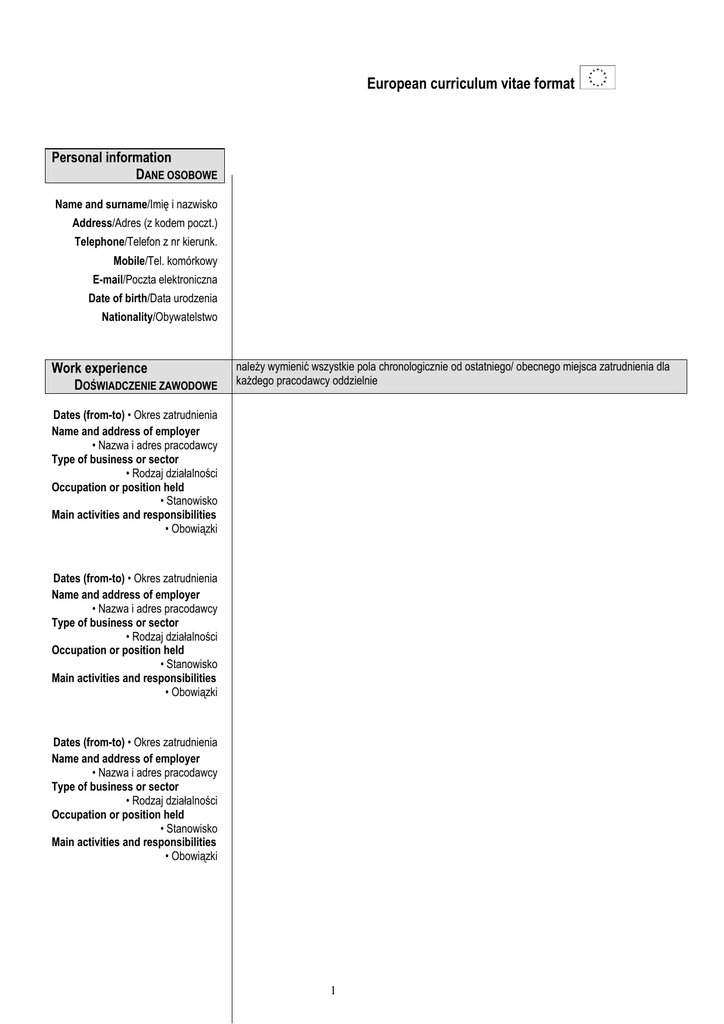 European curriculum vitae format

Personal information
DANE OSOBOWE

Name and surname/Imię i nazwisko
Address/Adres (z kodem poczt.)
Telephone/Telefon z nr kierunk.
Mobile/Tel. komórkowy
E-mail/Poczta elektroniczna
Date of birth/Data urodzenia
Nationality/Obywatelstwo

Work experience
DOŚWIADCZENIE ZAWODOWE

należy wymienić wszystkie pola chronologicznie od ostatniego/ obecnego miejsca zatrudnienia dla każdego pracodawcy oddzielnie

Dates (from-to) • Okres zatrudnienia
Name and address of employer
• Nazwa i adres pracodawcy
Type of business or sector
• Rodzaj działalności
Occupation or position held
• Stanowisko
Main activities and responsibilities
• Obowiązki

Dates (from-to) • Okres zatrudnienia
Name and address of employer
• Nazwa i adres pracodawcy
Type of business or sector
• Rodzaj działalności
Occupation or position held
• Stanowisko
Main activities and responsibilities
• Obowiązki

Dates (from-to) • Okres zatrudnienia
Name and address of employer
• Nazwa i adres pracodawcy
Type of business or sector
• Rodzaj działalności
Occupation or position held
• Stanowisko
Main activities and responsibilities
• Obowiązki

1